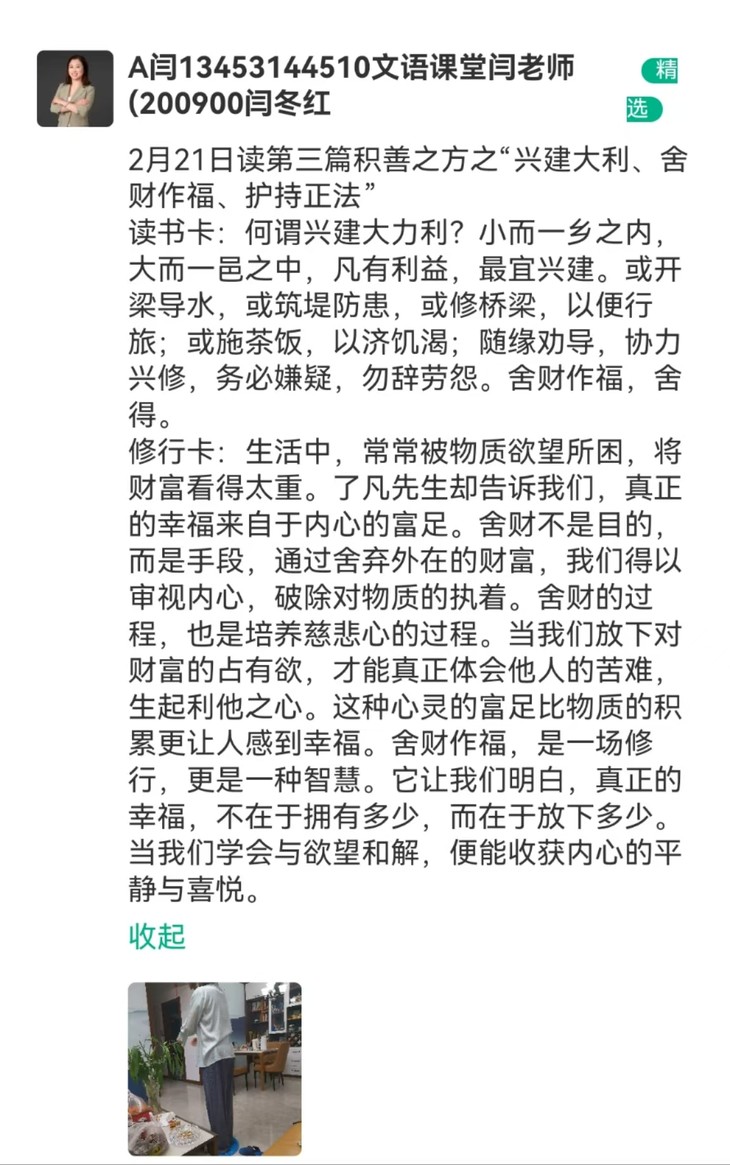 A闫13453144510文语课堂闫老师(200900闫冬红

精选

2月21日读第三篇积善之方之“兴建大利、舍财作福、护持正法”
读书卡：何谓兴建大力利？小而一乡之内，大而一邑之中，凡有利益，最宜兴建。或开梁导水，或筑堤防患，或修桥梁，以便行旅；或施茶饭，以济饥渴；随缘劝导，协力兴修，务必嫌疑，勿辞劳怨。舍财作福，舍得。
修行卡：生活中，常常被物质欲望所困，将财富看得太重。了凡先生却告诉我们，真正的幸福来自于内心的富足。舍财不是目的，而是手段，通过舍弃外在的财富，我们得以审视内心，破除对物质的执着。舍财的过程，也是培养慈悲心的过程。当我们放下对财富的占有欲，才能真正体会他人的苦难，生起利他之心。这种心灵的富足比物质的积累更让人感到幸福。舍财作福，是一场修行，更是一种智慧。它让我们明白，真正的幸福，不在于拥有多少，而在于放下多少。当我们学会与欲望和解，便能收获内心的平静与喜悦。

收起